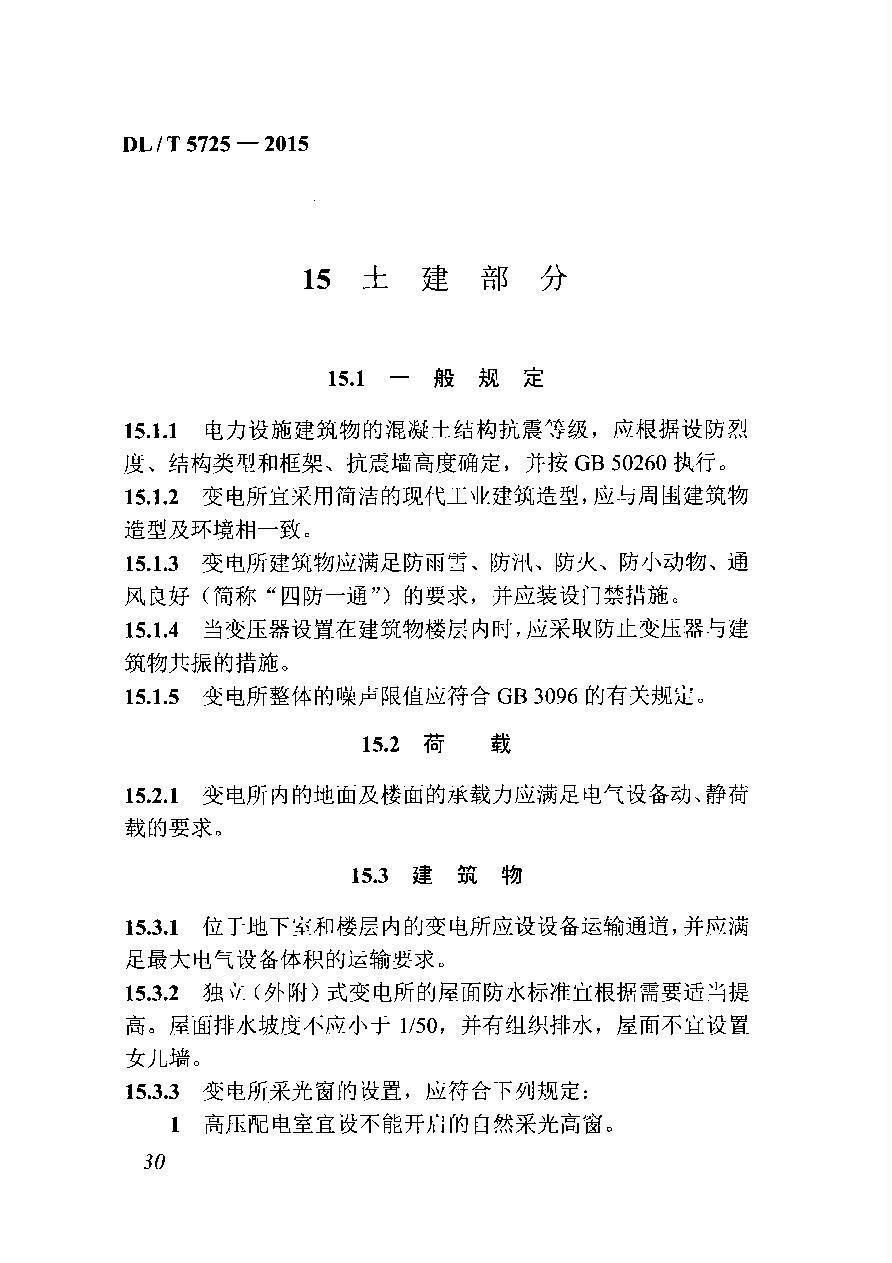 DL / T 5725 — 2015

15 土 建 部 分

15.1 一 般 规 定

15.1.1 电力设施建筑物的混凝土结构抗震等级，应根据设防烈度、结构类型和框架、抗震墙高度确定，并按 GB 50260 执行。

15.1.2 变电所宜采用简洁的现代工业建筑造型，应与周围建筑物造型及环境相一致。

15.1.3 变电所建筑物应满足防雨雪、防汛、防火、防小动物、通风良好（简称“四防一通”）的要求，并应装设门禁措施。

15.1.4 当变压器设置在建筑物楼层内时，应采取防止变压器与建筑物共振的措施。

15.1.5 变电所整体的噪声限值应符合 GB 3096 的有关规定。

15.2 荷 载

15.2.1 变电所内的地面及楼面的承载力应满足电气设备动、静荷载的要求。

15.3 建 筑 物

15.3.1 位于地下室和楼层内的变电所应设设备运输通道，并应满足最大电气设备体积的运输要求。

15.3.2 独立（外附）式变电所的屋面防水标准宜根据需要适当提高。屋面排水坡度不应小于 1/50，并有组织排水，屋面不宜设置女儿墙。

15.3.3 变电所采光窗的设置，应符合下列规定：

1 高压配电室宜设不能开启的自然采光高窗。

30